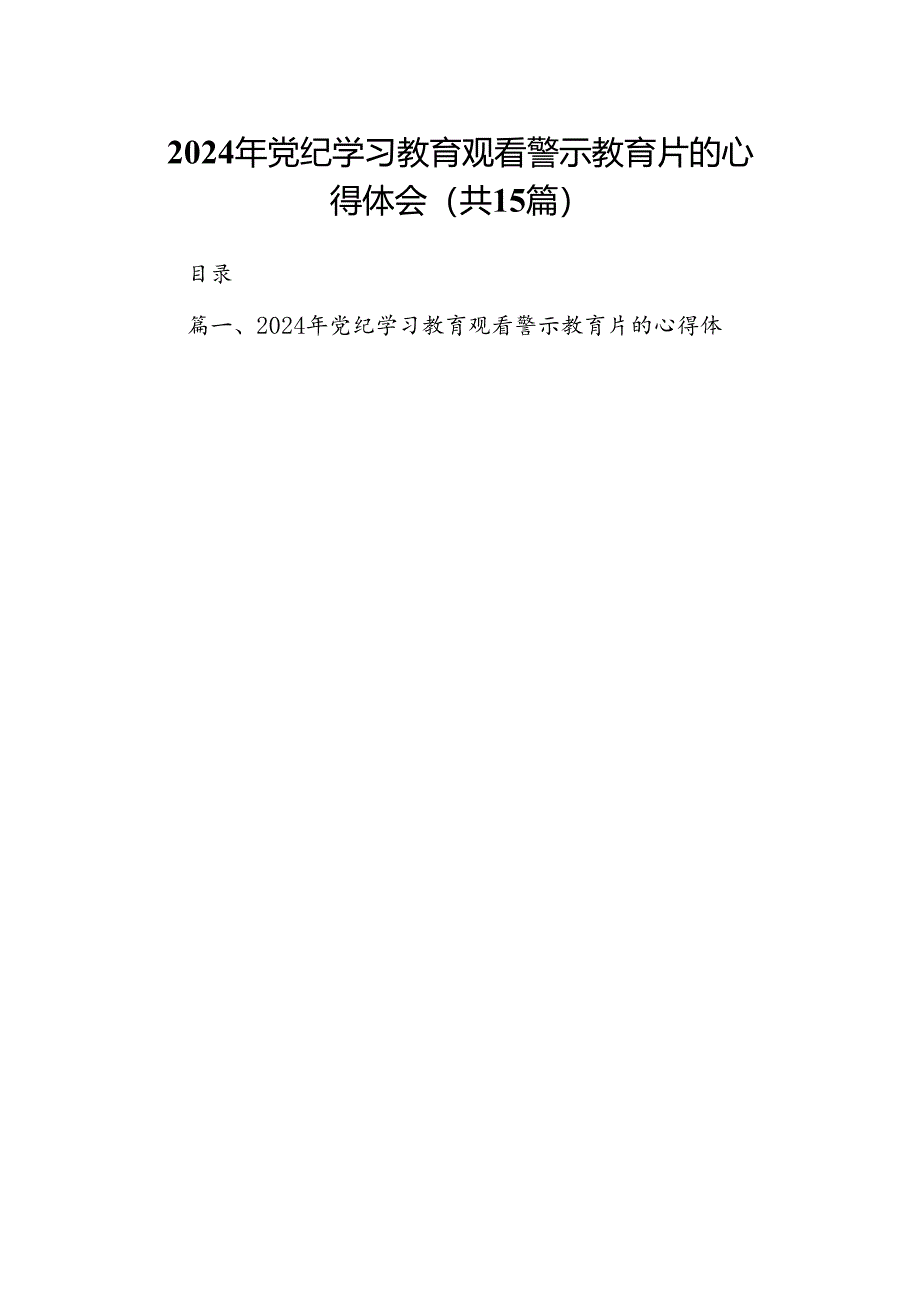 2024年党纪学习教育观看警示教育片的心得体会（共15篇）

目录

篇一、2024年党纪学习教育观看警示教育片的心得体